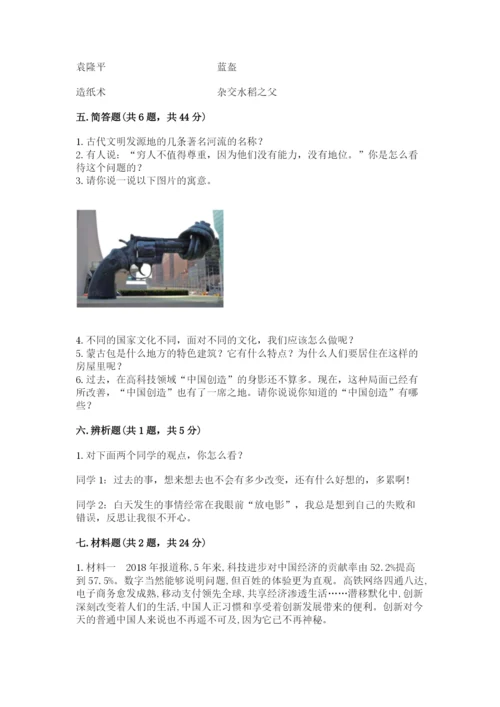 袁隆平　　　　　　　　　　　蓝盔

造纸术　　　　　　　　　　　杂交水稻之父

五. 简答题（共 6 题，共 44 分）

1. 古代文明发源地的几条著名河流的名称？
2. 有人说："穷人不值得尊重，因为他们没有能力，没有地位。"你是怎么看待这个问题的？
3. 请你说一说以下图片的寓意。

4. 不同的国家文化不同，面对不同的文化，我们应该怎么做呢？
5. 蒙古包是什么地方的特色建筑？它有什么特点？为什么人们要居住在这样的房屋里呢？
6. 过去，在高科技领域"中国创造"的身影还不算多。现在，这种局面已经有所改善，"中国创造"也有了一席之地。请你说说你知道的"中国创造"有哪些？

六. 辨析题（共 1 题，共 5 分）

1. 对下面两个同学的观点，你怎么看？

同学 1：过去的事，想来想去也不会有多少改变，还有什么好想的，多累啊！

同学 2：白天发生的事情经常在我眼前"放电影"，我总是想到自己的失败和错误，反思让我很不开心。

七. 材料题（共 2 题，共 24 分）

1. 材料一　2018 年报道称，5 年来，科技进步对中国经济的贡献率由 52.2%提高到 57.5%。数字当然能够说明问题，但百姓的体验更为直观。高铁网络四通八达，电子商务愈发成熟，移动支付领先全球，共享经济渗透生活……潜移默化中，创新深刻改变着人们的生活，中国人正习惯和享受着创新发展带来的便利。创新对今天的普通中国人来说也不再遥不可及，因为它已不再神秘。